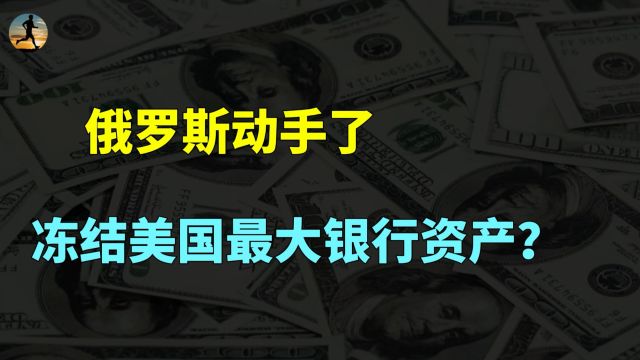 俄罗斯动手了

冻结美国最大银行资产？